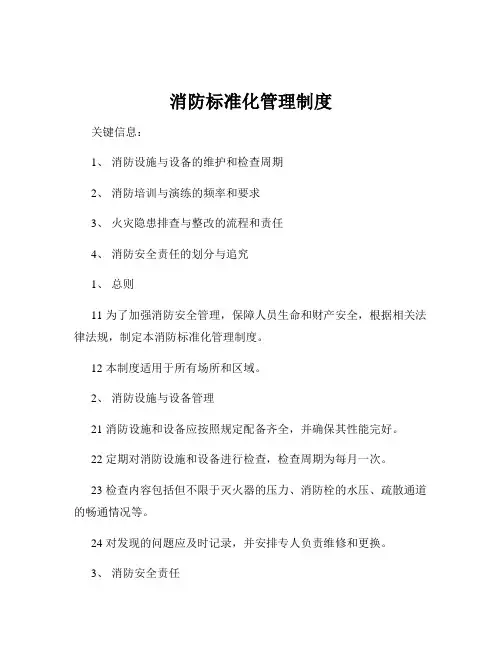 消防标准化管理制度

关键信息：

1、 消防设施与设备的维护和检查周期

2、 消防培训与演练的频率和要求

3、 火灾隐患排查与整改的流程和责任

4、 消防安全责任的划分与追究

1、 总则

11 为了加强消防安全管理，保障人员生命和财产安全，根据相关法律法规，制定本消防标准化管理制度。

12 本制度适用于所有场所和区域。

2、 消防设施与设备管理

21 消防设施和设备应按照规定配备齐全，并确保其性能完好。

22 定期对消防设施和设备进行检查，检查周期为每月一次。

23 检查内容包括但不限于灭火器的压力、消防栓的水压、疏散通道的畅通情况等。

24 对发现的问题应及时记录，并安排专人负责维修和更换。

3、 消防安全责任